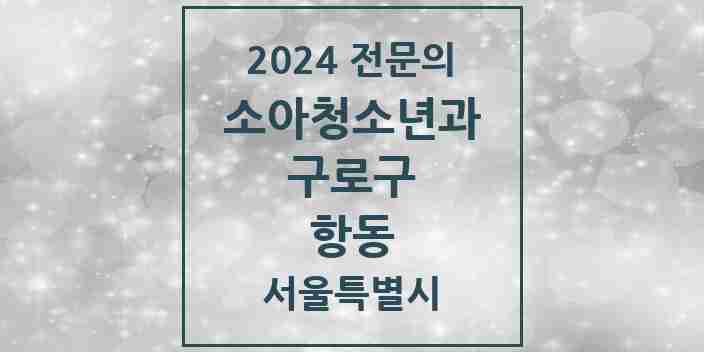 2024 전문의

소아청소년과

구로구

항동

서울특별시